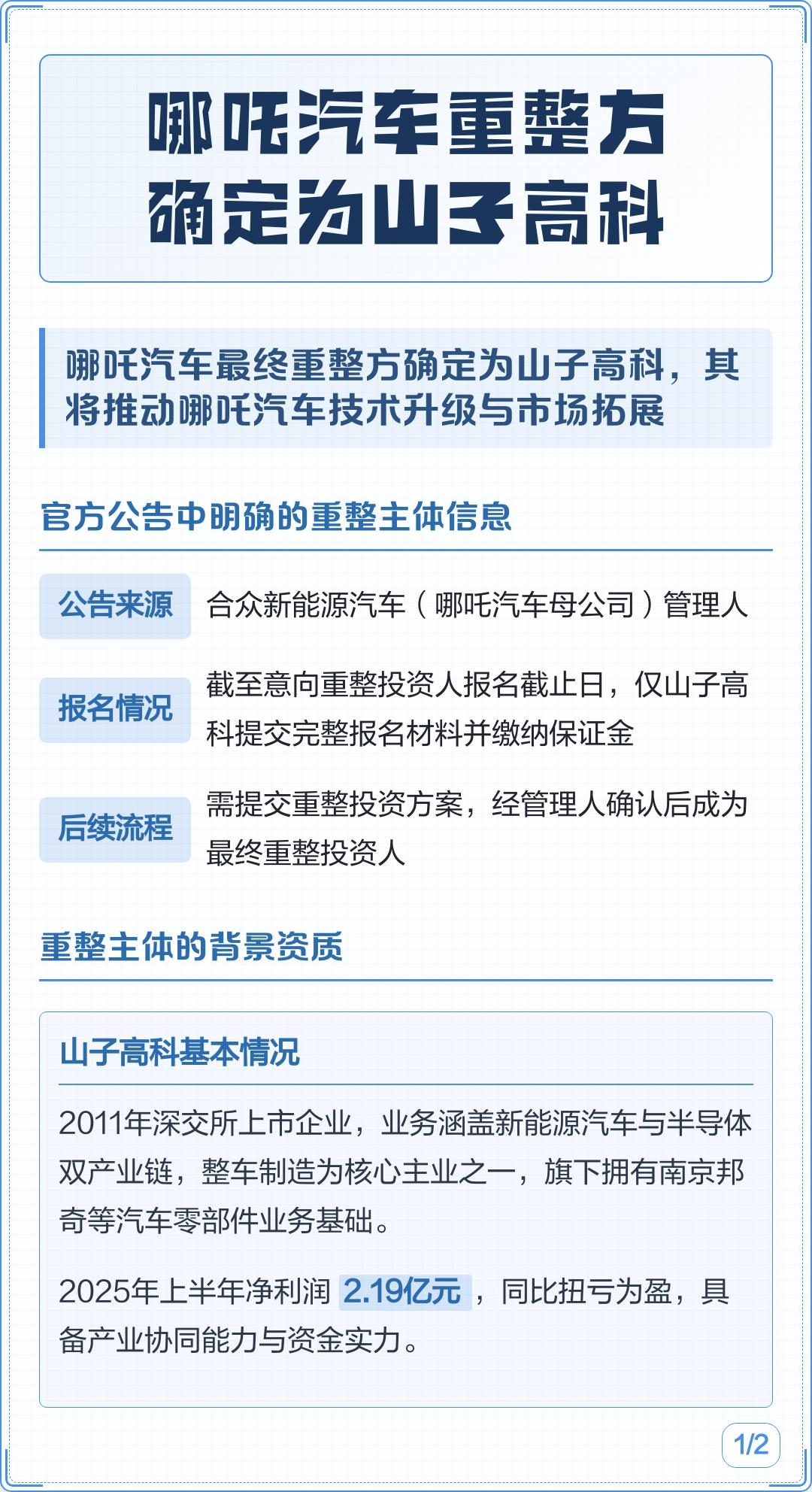 哪吒汽车重整方
确定为山子高科

哪吒汽车最终重整方确定为山子高科，其将推动哪吒汽车技术升级与市场拓展

官方公告中明确的重整主体信息

公告来源
合众新能源汽车（哪吒汽车母公司）管理人

报名情况
截至意向重整投资人报名截止日，仅山子高科提交完整报名材料并缴纳保证金

后续流程
需提交重整投资方案，经管理人确认后成为最终重整投资人

重整主体的背景资质

山子高科基本情况

2011年深交所上市企业，业务涵盖新能源汽车与半导体双产业链，整车制造为核心主业之一，旗下拥有南京邦奇等汽车零部件业务基础。

2025年上半年净利润2.19亿元，同比扭亏为盈，具备产业协同能力与资金实力。

1/2